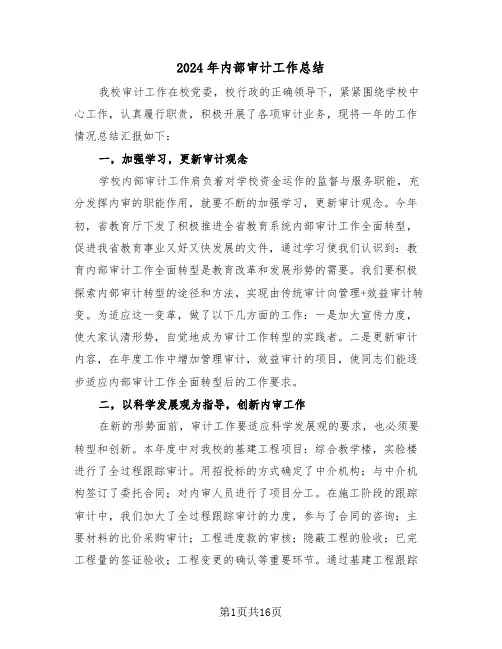 2024年内部审计工作总结

我校审计工作在校党委，校行政的正确领导下，紧紧围绕学校中心工作，认真履行职责，积极开展了各项审计业务，现将一年的工作情况总结汇报如下：

一，加强学习，更新审计观念

学校内部审计工作肩负着对学校资金运作的监督与服务职能，充分发挥内审的职能作用，就要不断的加强学习，更新审计观念。今年初，省教育厅下发了积极推进全省教育系统内部审计工作全面转型，促进我省教育事业又好又快发展的文件，通过学习使我们认识到：教育内部审计工作全面转型是教育改革和发展形势的需要。我们要积极探索内部审计转型的途径和方法，实现由传统审计向管理+效益审计转变。为适应这一变革，做了以下几方面的工作：一是加大宣传力度，使大家认清形势，自觉地成为审计工作转型的实践者。二是更新审计内容，在年度工作中增加管理审计，效益审计的项目，使同志们能逐步适应内部审计工作全面转型后的工作要求。

二，以科学发展观为指导，创新内审工作

在新的形势面前，审计工作要适应科学发展观的要求，也必须要转型和创新。本年度中对我校的基建工程项目：综合教学楼，实验楼进行了全过程跟踪审计。用招投标的方式确定了中介机构；与中介机构签订了委托合同；对内审人员进行了项目分工。在施工阶段的跟踪审计中，我们加大了全过程跟踪审计的力度，参与了合同的咨询；主要材料的比价采购审计；工程进度款的审核；隐蔽工程的验收；已完工程量的签证验收；工程变更的确认等重要环节。通过基建工程跟踪

第1页共16页